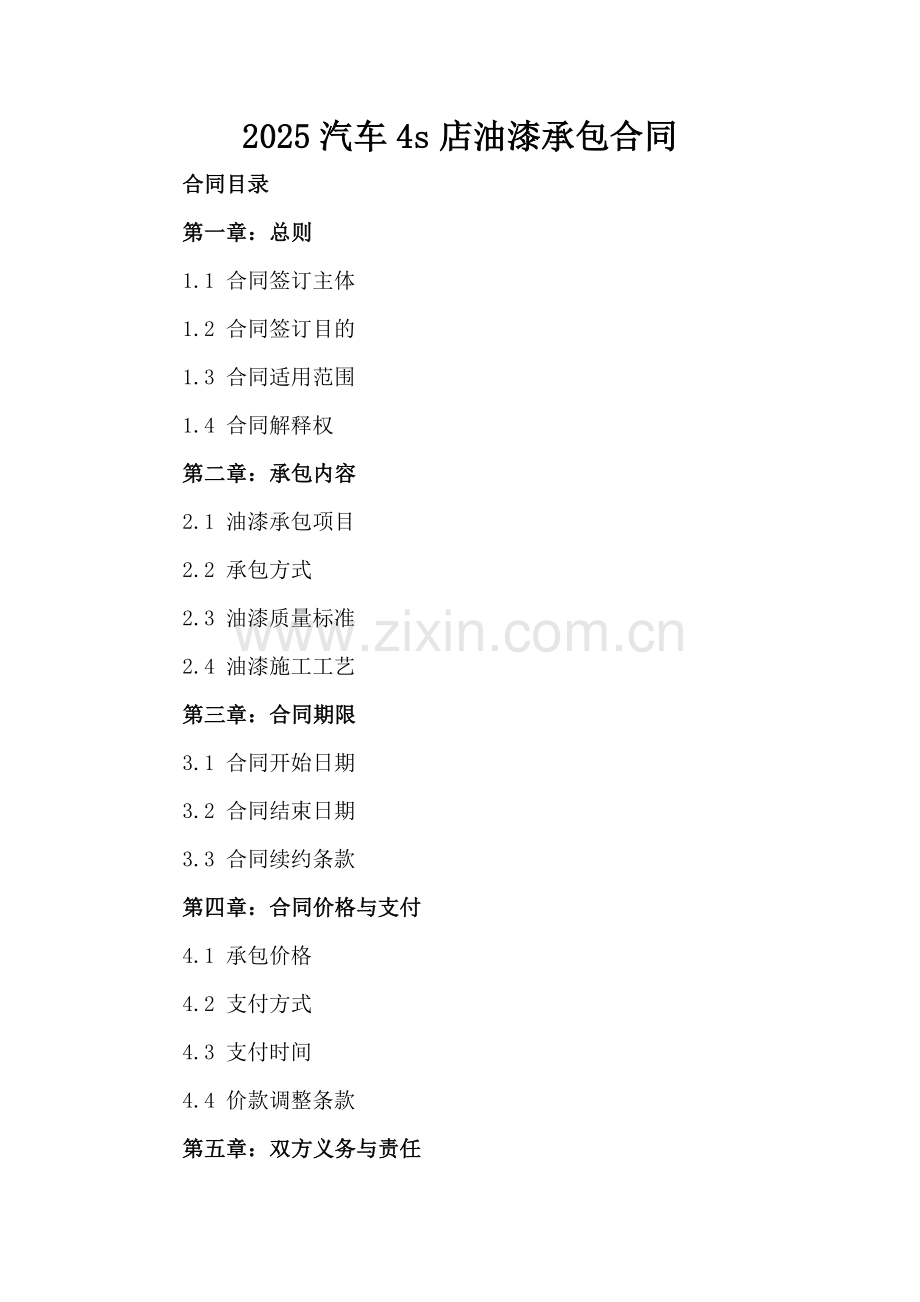 2025汽车4s店油漆承包合同

合同目录

第一章：总则

1.1 合同签订主体

1.2 合同签订目的

1.3 合同适用范围

1.4 合同解释权

第二章：承包内容

2.1 油漆承包项目

2.2 承包方式

2.3 油漆质量标准

2.4 油漆施工工艺

第三章：合同期限

3.1 合同开始日期

3.2 合同结束日期

3.3 合同续约条款

第四章：合同价格与支付

4.1 承包价格

4.2 支付方式

4.3 支付时间

4.4 价款调整条款

第五章：双方义务与责任

www.zixin.com.cn